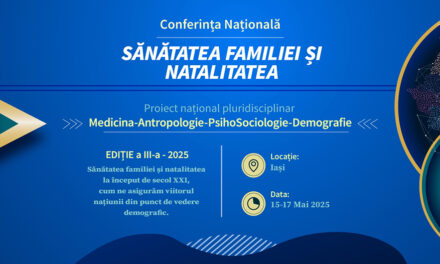 Conferința Națională

SĂNĂTATEA FAMILIEI ȘI NATALITATEA

Proiect național pluridisciplinar

Medicina-Antropologie-PsihoSociologie-Demografie

EDIȚIE a III-a - 2025

Sănătatea familiei și natalitatea la inceput de secol XXI, cum ne asigurăm viitorul națiunii din punct de vedere demografic.

Locație:
Iași

Data:
15-17 Mai 2025